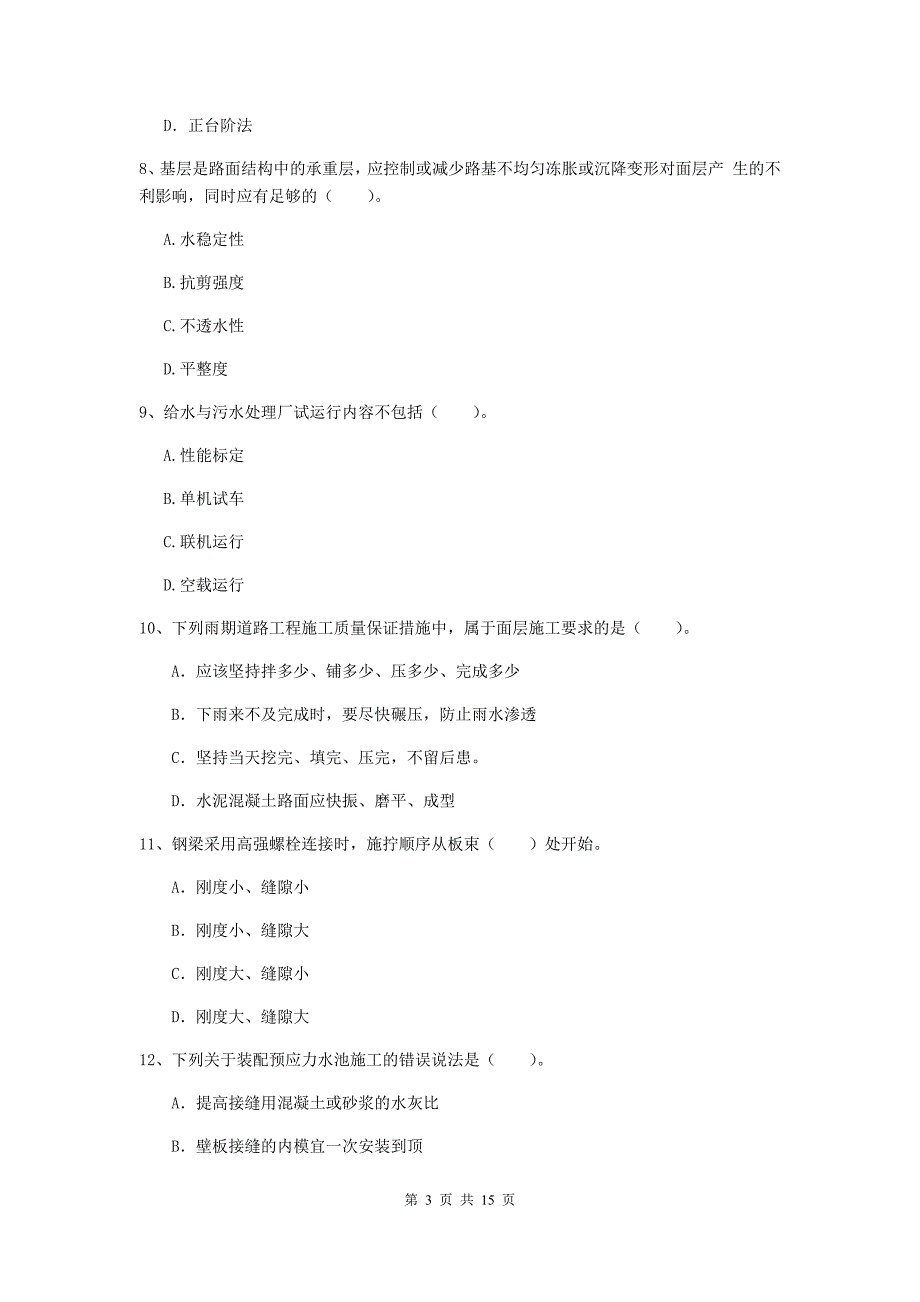 D. 正台阶法

8、基层是路面结构中的承重层，应控制或减少路基不均匀冻胀或沉降变形对面层产 生的不利影响，同时应有足够的（　　）。

A.水稳定性

B.抗剪强度

C.不透水性

D.平整度

9、给水与污水处理厂试运行内容不包括（　　）。

A.性能标定

B.单机试车

C.联机运行

D.空载运行

10、下列雨期道路工程施工质量保证措施中，属于面层施工要求的是（　　）。

A. 应该坚持拌多少、铺多少、压多少、完成多少

B. 下雨来不及完成时，要尽快碾压，防止雨水渗透

C. 坚持当天挖完、填完、压完，不留后患。

D. 水泥混凝土路面应快振、磨平、成型

11、钢梁采用高强螺栓连接时，施拧顺序从板束（　　）处开始。

A. 刚度小、缝隙小

B. 刚度小、缝隙大

C. 刚度大、缝隙小

D. 刚度大、缝隙大

12、下列关于装配预应力水池施工的错误说法是（　　）。

A. 提高接缝用混凝土或砂浆的水灰比

B. 壁板接缝的内模宜一次安装到顶

第 3 页 共 15 页